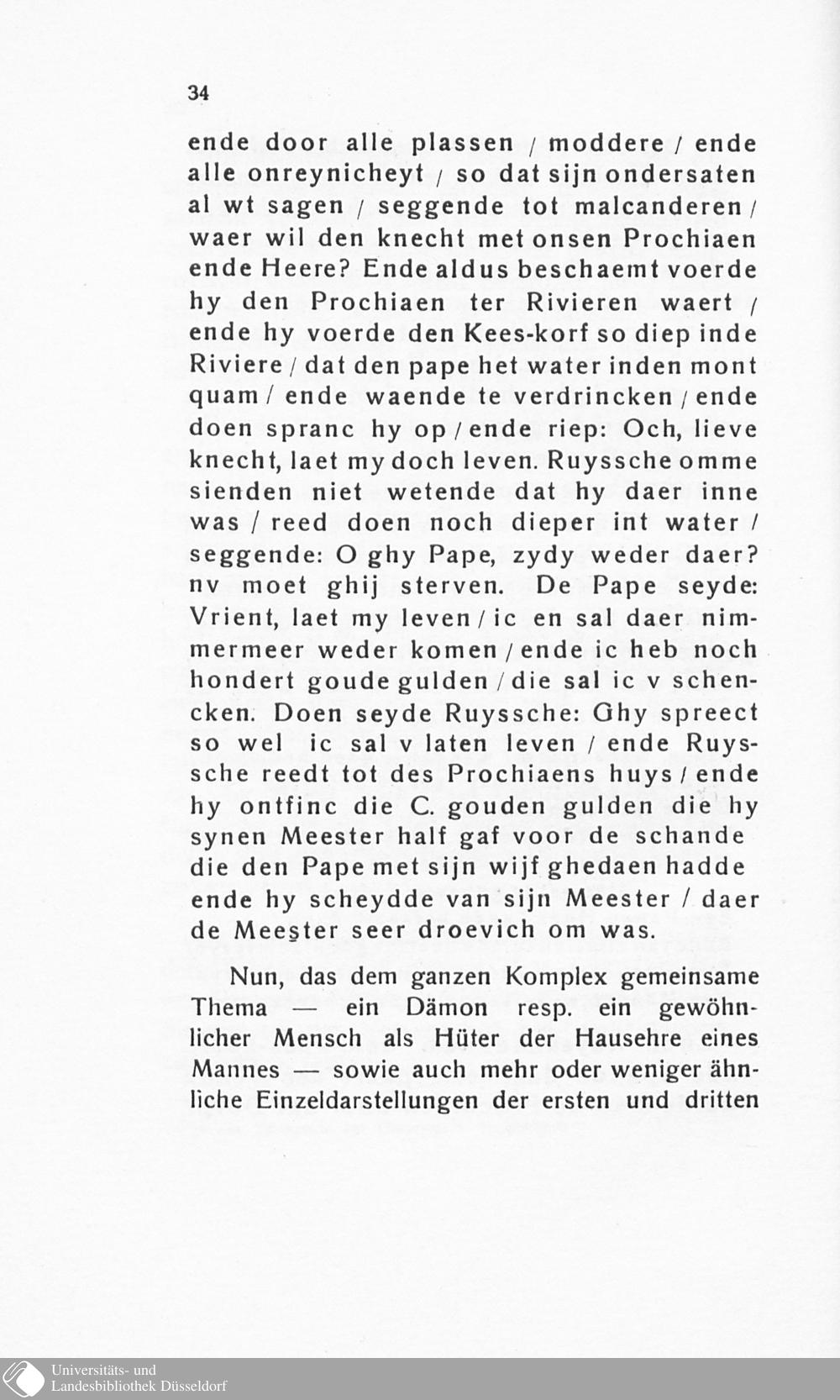 34

ende door alle plassen / moddere / ende alle onreynicheyt / so dat sijn ondersaten al wt sagen / seggende tot malcanderen / waer wil den knecht met onsen Prochiaen ende Heere? Ende aldus beschaemt voerde hy den Prochiaen ter Rivieren waert / ende hy voerde den Kees-korf so diep inde Riviere / dat den pape het water inden mont quam / ende waende te verdrincken / ende doen spranc hy op / ende riep: Och, lieve knecht, laet my doch leven. Ruyssche omme sienden niet wetende dat hy daer inne was / reed doen noch dieper int water / seggende: O ghy Pape, zydy weder daer? nv moet ghij sterven. De Pape seyde: Vrient, laet my leven / ic en sal daer nimmermeer weder komen / ende ic heb noch hondert goude gulden / die sal ic v schencken. Doen seyde Ruyssche: Ghy spreect so wel ic sal v laten leven / ende Ruyssche reedt tot des Prochiaens huys / ende hy ontfinc die C. gouden gulden die hy synen Meester half gaf voor de schande die den Pape met sijn wijf ghedaen hadde ende hy scheydde van sijn Meester / daer de Meester seer droevich om was.

Nun, das dem ganzen Komplex gemeinsame Thema — ein Dämon resp. ein gewöhnlicher Mensch als Hüter der Hausehre eines Mannes — sowie auch mehr oder weniger ähnliche Einzeldarstellungen der ersten und dritten

Universitäts- und
Landesbibliothek Düsseldorf